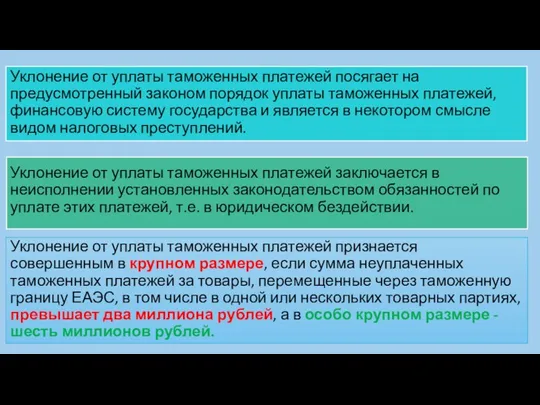 Уклонение от уплаты таможенных платежей посягает на предусмотренный законом порядок уплаты таможенных платежей, финансовую систему государства и является в некотором смысле видом налоговых преступлений.

Уклонение от уплаты таможенных платежей заключается в неисполнении установленных законодательством обязанностей по уплате этих платежей, т.е. в юридическом бездействии.

Уклонение от уплаты таможенных платежей признается совершенным в крупном размере, если сумма неуплаченных таможенных платежей за товары, перемещенные через таможенную границу ЕАЭС, в том числе в одной или нескольких товарных партиях, превышает два миллиона рублей, а в особо крупном размере - шесть миллионов рублей.